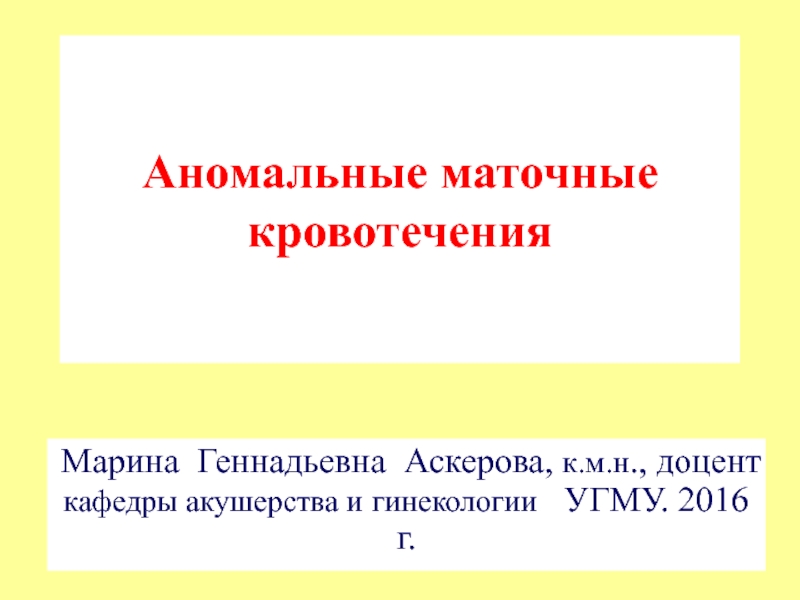 Аномальные маточные кровотечения

Марина Геннадьевна Аскерова, к.м.н., доцент кафедры акушерства и гинекологии УГМУ. 2016 г.